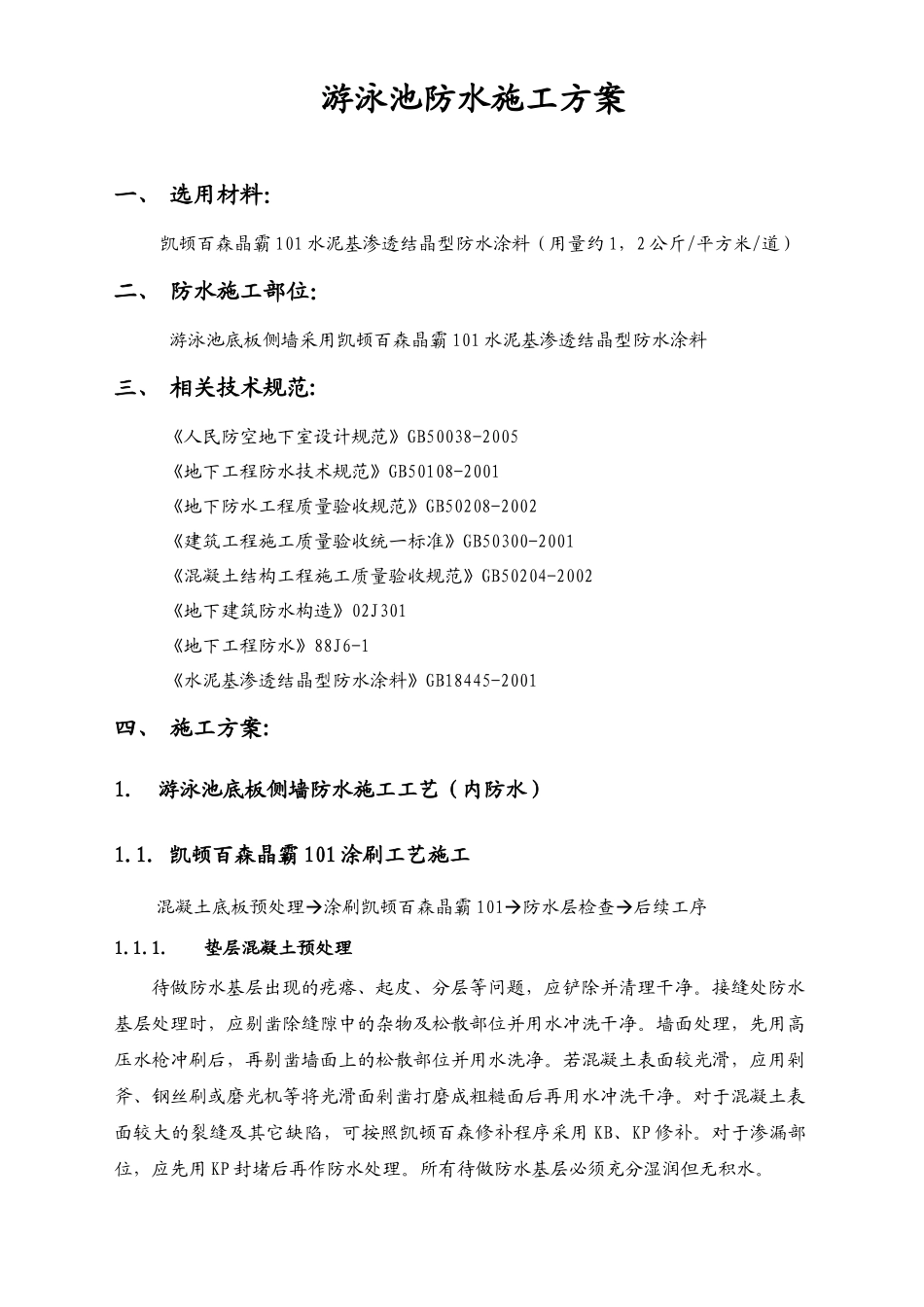 游泳池防水施工方案

一、 选用材料:

凯顿百森晶霸101水泥基渗透结晶型防水涂料（用量约1，2公斤/平方米/道）

二、 防水施工部位:

游泳池底板侧墙采用凯顿百森晶霸101水泥基渗透结晶型防水涂料

三、 相关技术规范:

《人民防空地下室设计规范》GB50038-2005
《地下工程防水技术规范》GB50108-2001
《地下防水工程质量验收规范》GB50208-2002
《建筑工程施工质量验收统一标准》GB50300-2001
《混凝土结构工程施工质量验收规范》GB50204-2002
《地下建筑防水构造》02J301
《地下工程防水》88J6-1
《水泥基渗透结晶型防水涂料》GB18445-2001

四、 施工方案:

1. 游泳池底板侧墙防水施工工艺（内防水）

1.1. 凯顿百森晶霸101涂刷工艺施工

混凝土底板预处理→涂刷凯顿百森晶霸101→防水层检查→后续工序

1.1.1. 垫层混凝土预处理

待做防水基层出现的疙瘩、起皮、分层等问题，应铲除并清理干净。接缝处防水基层处理时，应剔凿除缝隙中的杂物及松散部位并用水冲洗干净。墙面处理，先用高压水枪冲刷后，再剔凿墙面上的松散部位并用水洗净。若混凝土表面较光滑，应用剁斧、钢丝刷或磨光机等将光滑面剁凿打磨成粗糙面后再用水冲洗干净。对于混凝土表面较大的裂缝及其它缺陷，可按照凯顿百森修补程序采用KB、KP修补。对于渗漏部位，应先用KP封堵后再作防水处理。所有待做防水基层必须充分湿润但无积水。